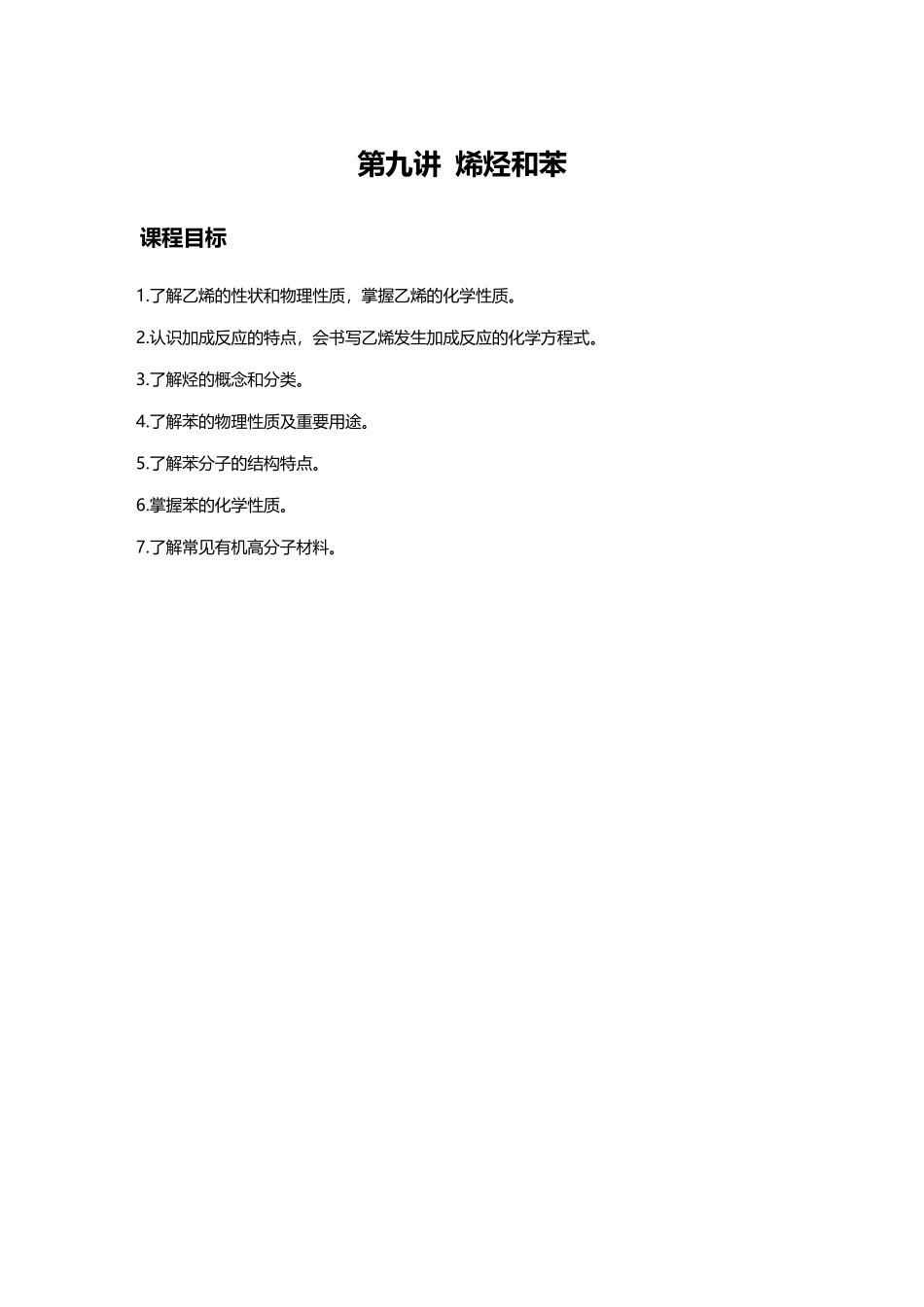 第九讲 烯烃和苯

课程目标

1.了解乙烯的性状和物理性质，掌握乙烯的化学性质。

2.认识加成反应的特点，会书写乙烯发生加成反应的化学方程式。

3.了解烃的概念和分类。

4.了解苯的物理性质及重要用途。

5.了解苯分子的结构特点。

6.掌握苯的化学性质。

7.了解常见有机高分子材料。